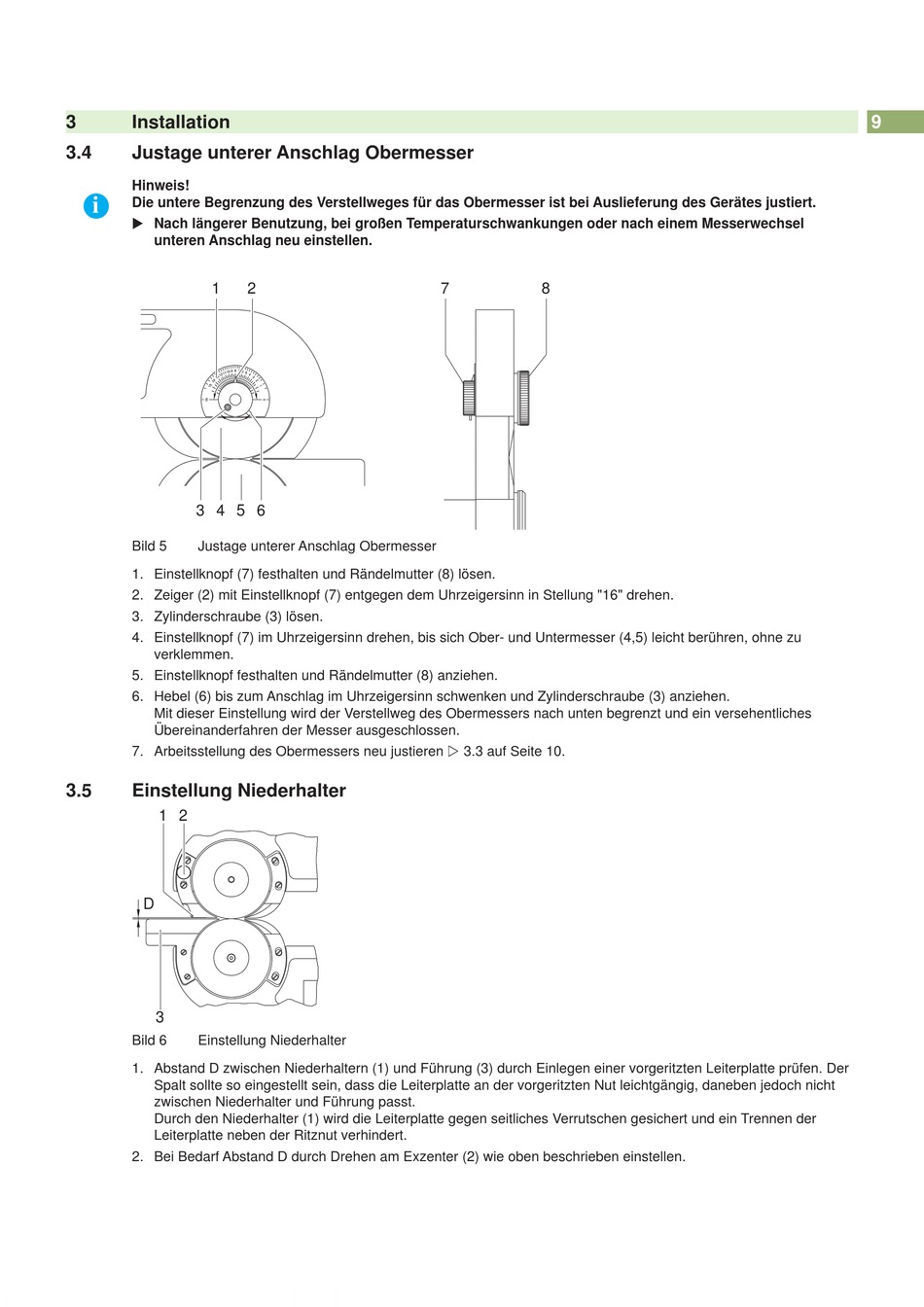 3 Installation 9

3.4 Justage unterer Anschlag Obermesser

Hinweis!
Die untere Begrenzung des Verstellweges für das Obermesser ist bei Auslieferung des Gerätes justiert.
▶ Nach längerer Benutzung, bei großen Temperaturschwankungen oder nach einem Messerwechsel unteren Anschlag neu einstellen.

1 2
7 8
3 4 5 6

Bild 5 Justage unterer Anschlag Obermesser

1. Einstellknopf (7) festhalten und Rändelmutter (8) lösen.
2. Zeiger (2) mit Einstellknopf (7) entgegen dem Uhrzeigersinn in Stellung "16" drehen.
3. Zylinderschraube (3) lösen.
4. Einstellknopf (7) im Uhrzeigersinn drehen, bis sich Ober- und Untermesser (4,5) leicht berühren, ohne zu verklemmen.
5. Einstellknopf festhalten und Rändelmutter (8) anziehen.
6. Hebel (6) bis zum Anschlag im Uhrzeigersinn schwenken und Zylinderschraube (3) anziehen.
Mit dieser Einstellung wird der Verstellweg des Obermessers nach unten begrenzt und ein versehentliches Übereinanderfahren der Messer ausgeschlossen.
7. Arbeitsstellung des Obermessers neu justieren ▷ 3.3 auf Seite 10.

3.5 Einstellung Niederhalter

1 2
D
3

Bild 6 Einstellung Niederhalter

1. Abstand D zwischen Niederhaltern (1) und Führung (3) durch Einlegen einer vorgeritzten Leiterplatte prüfen. Der Spalt sollte so eingestellt sein, dass die Leiterplatte an der vorgeritzten Nut leichtgängig, daneben jedoch nicht zwischen Niederhalter und Führung passt.
Durch den Niederhalter (1) wird die Leiterplatte gegen seitliches Verrutschen gesichert und ein Trennen der Leiterplatte neben der Ritznut verhindert.
2. Bei Bedarf Abstand D durch Drehen am Exzenter (2) wie oben beschrieben einstellen.